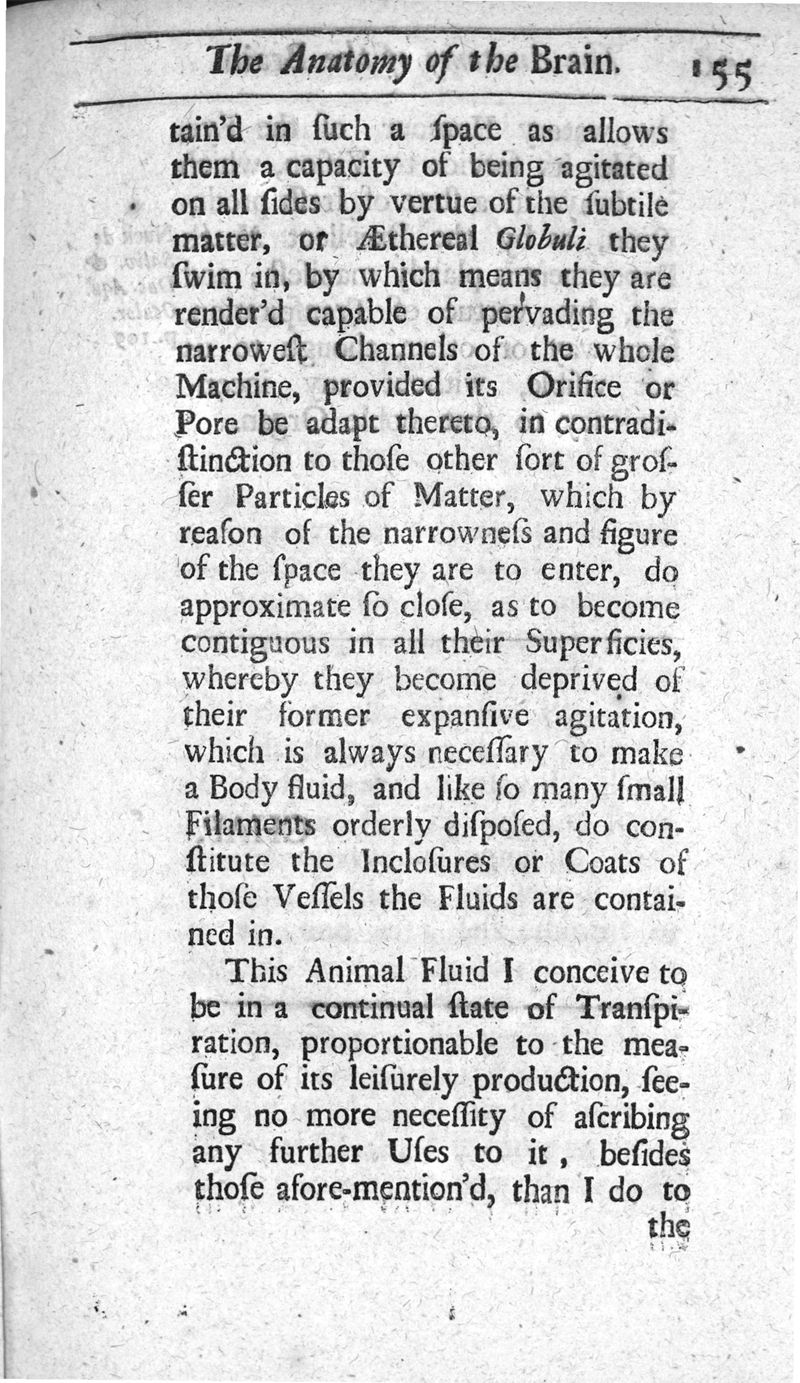 The Anatomy of the Brain. 155

tain'd in ſuch a ſpace as allows them a capacity of being agitated on all ſides by vertue of the ſubtile matter, or Æthereal Globuli they ſwim in, by which means they are render'd capable of pervading the narroweſt Channels of the whole Machine, provided its Orifice or Pore be adapt thereto, in contradiſtinction to thoſe other ſort of groſſer Particles of Matter, which by reaſon of the narrowneſs and figure of the ſpace they are to enter, do approximate ſo cloſe, as to become contiguous in all their Superficies, whereby they become deprived of their former expanſive agitation, which is always neceſſary to make a Body fluid, and like ſo many ſmall Filaments orderly diſpoſed, do conſtitute the Incloſures or Coats of thoſe Veſſels the Fluids are contained in.

This Animal Fluid I conceive to be in a continual ſtate of Tranſpiration, proportionable to the meaſure of its leiſurely production, ſeeing no more neceſſity of aſcribing any further Uſes to it, beſides thoſe afore-mention'd, than I do to the